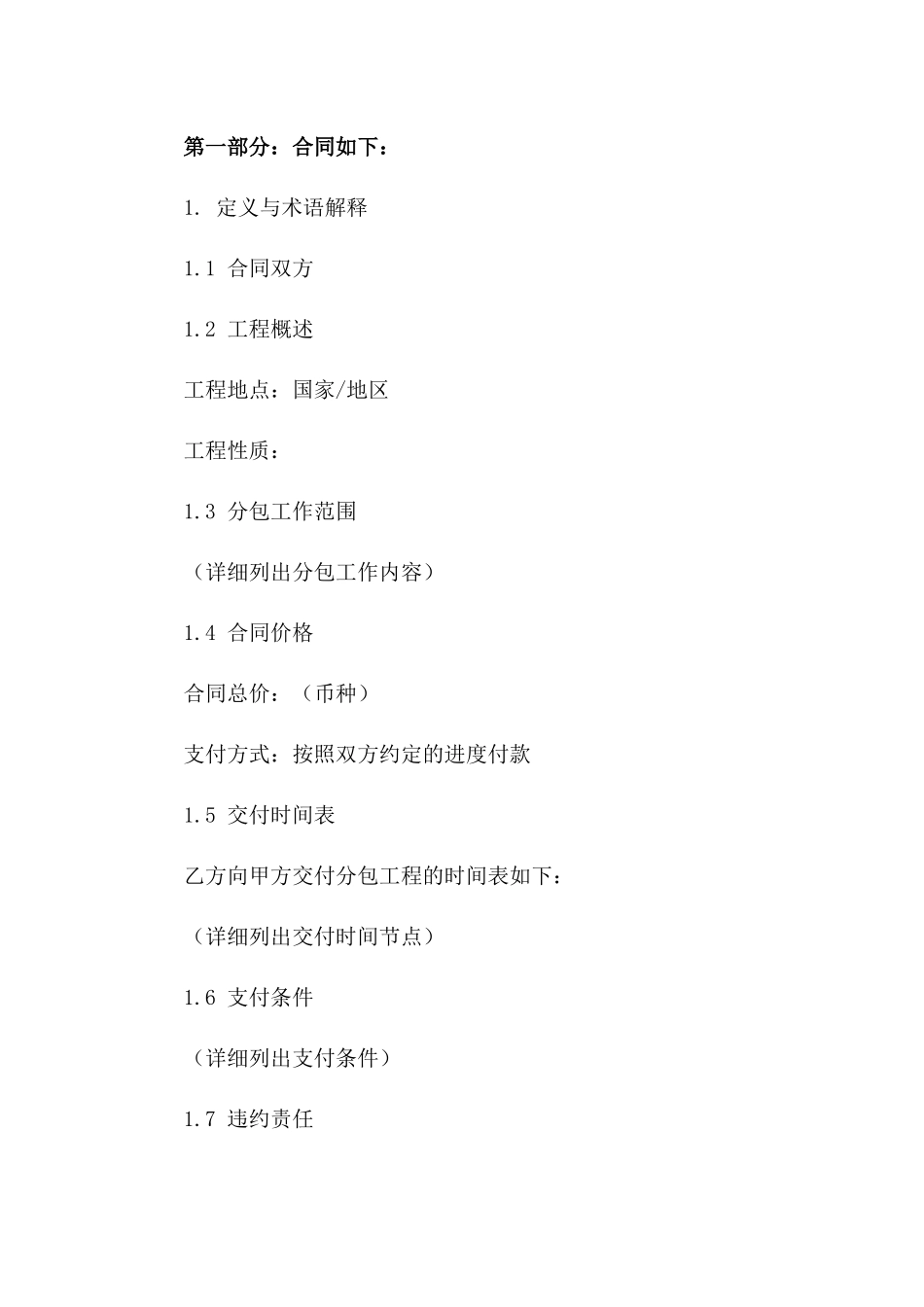 第一部分：合同如下：

1. 定义与术语解释

1.1 合同双方

1.2 工程概述

工程地点：国家/地区

工程性质：

1.3 分包工作范围

（详细列出分包工作内容）

1.4 合同价格

合同总价：（币种）

支付方式：按照双方约定的进度付款

1.5 交付时间表

乙方向甲方交付分包工程的时间表如下：

（详细列出交付时间节点）

1.6 支付条件

（详细列出支付条件）

1.7 违约责任